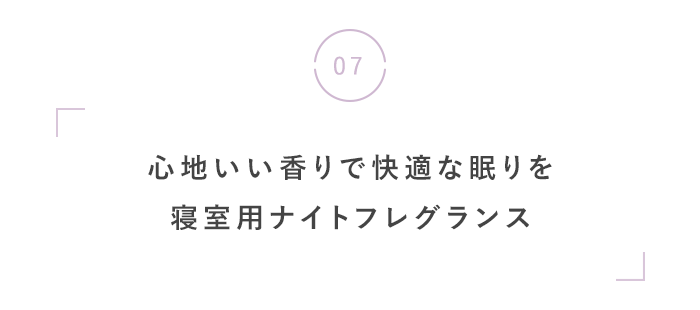 07

心地いい香りで快適な眠りを
寝室用ナイトフレグランス